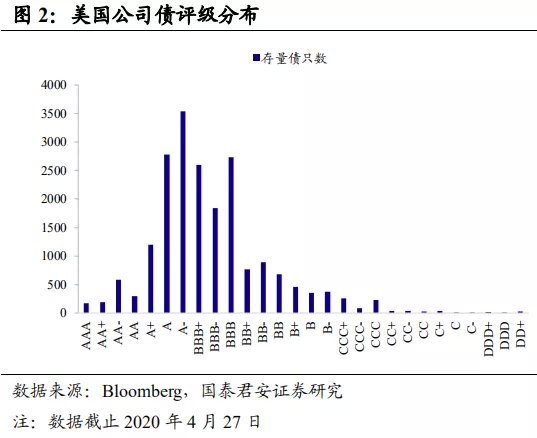 图 2：美国公司债评级分布

存量债只数

4000
3500
3000
2500
2000
1500
1000
500
0

AAA
AA+
AA-
AA
A+
A
A-
BBB+
BBB-
BBB
BB+
BB-
BB
B+
B
B-
CCC+
CCC-
CCC
CC+
CC-
CC
C+
C
C-
DDD+
DDD
DD+

数据来源：Bloomberg，国泰君安证券研究

注：数据截止 2020 年 4 月 27 日